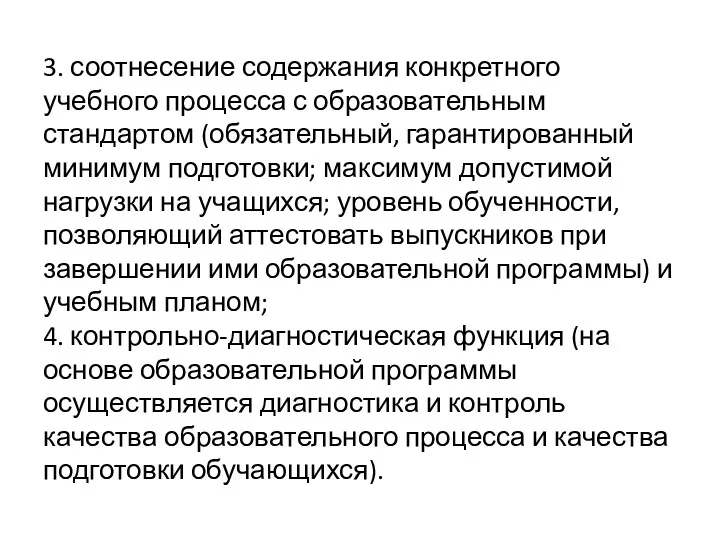 3. соотнесение содержания конкретного учебного процесса с образовательным стандартом (обязательный, гарантированный минимум подготовки; максимум допустимой нагрузки на учащихся; уровень обученности, позволяющий аттестовать выпускников при завершении ими образовательной программы) и учебным планом;
4. контрольно-диагностическая функция (на основе образовательной программы осуществляется диагностика и контроль качества образовательного процесса и качества подготовки обучающихся).